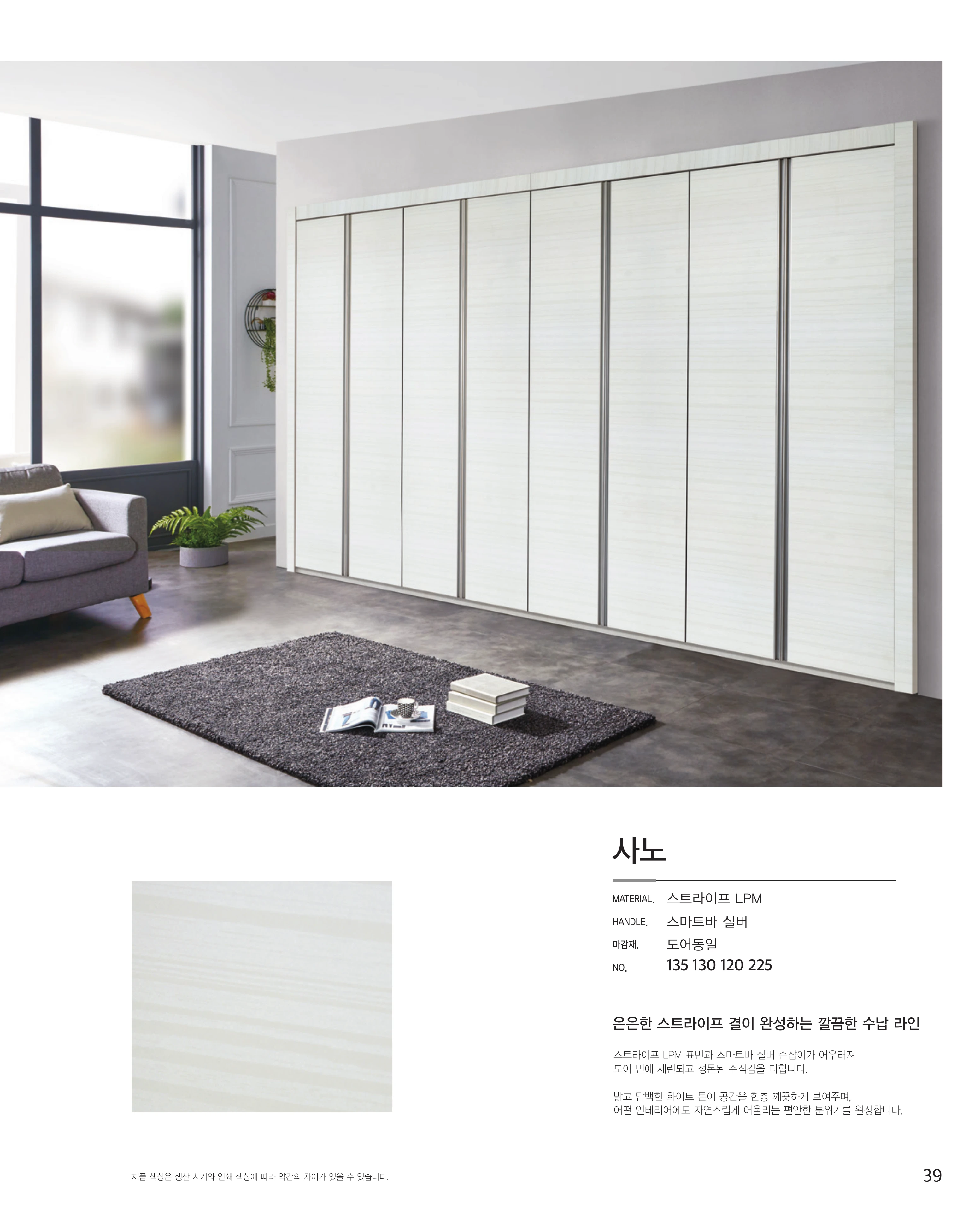 사노

MATERIAL. 스트라이프 LPM
HANDLE. 스마트바 실버
마감재. 도어동일
NO. 135 130 120 225

은은한 스트라이프 결이 완성하는 깔끔한 수납 라인

스트라이프 LPM 표면과 스마트바 실버 손잡이가 어우러져 도어 면에 세련되고 정돈된 수직감을 더합니다.

밝고 담백한 화이트 톤이 공간을 한층 깨끗하게 보여주며, 어떤 인테리어에도 자연스럽게 어울리는 편안한 분위기를 완성합니다.

제품 색상은 생산 시기와 인쇄 색상에 따라 약간의 차이가 있을 수 있습니다.

39